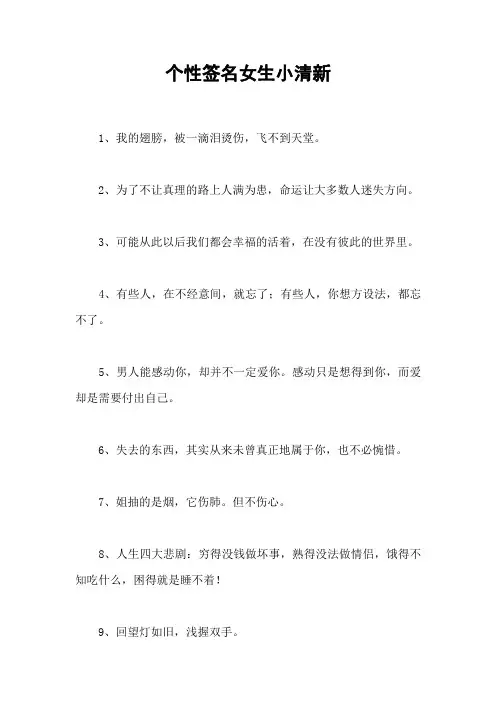 个性签名女生小清新

1、我的翅膀，被一滴泪烫伤，飞不到天堂。

2、为了不让真理的路上人满为患，命运让大多数人迷失方向。

3、可能从此以后我们都会幸福的活着，在没有彼此的世界里。

4、有些人，在不经意间，就忘了；有些人，你想方设法，都忘不了。

5、男人能感动你，却并不一定爱你。感动只是想得到你，而爱却是需要付出自己。

6、失去的东西，其实从来未曾真正地属于你，也不必惋惜。

7、姐抽的是烟，它伤肺。但不伤心。

8、人生四大悲剧：穷得没钱做坏事，熟得没法做情侣，饿得不知吃什么，困得就是睡不着！

9、回望灯如旧，浅握双手。